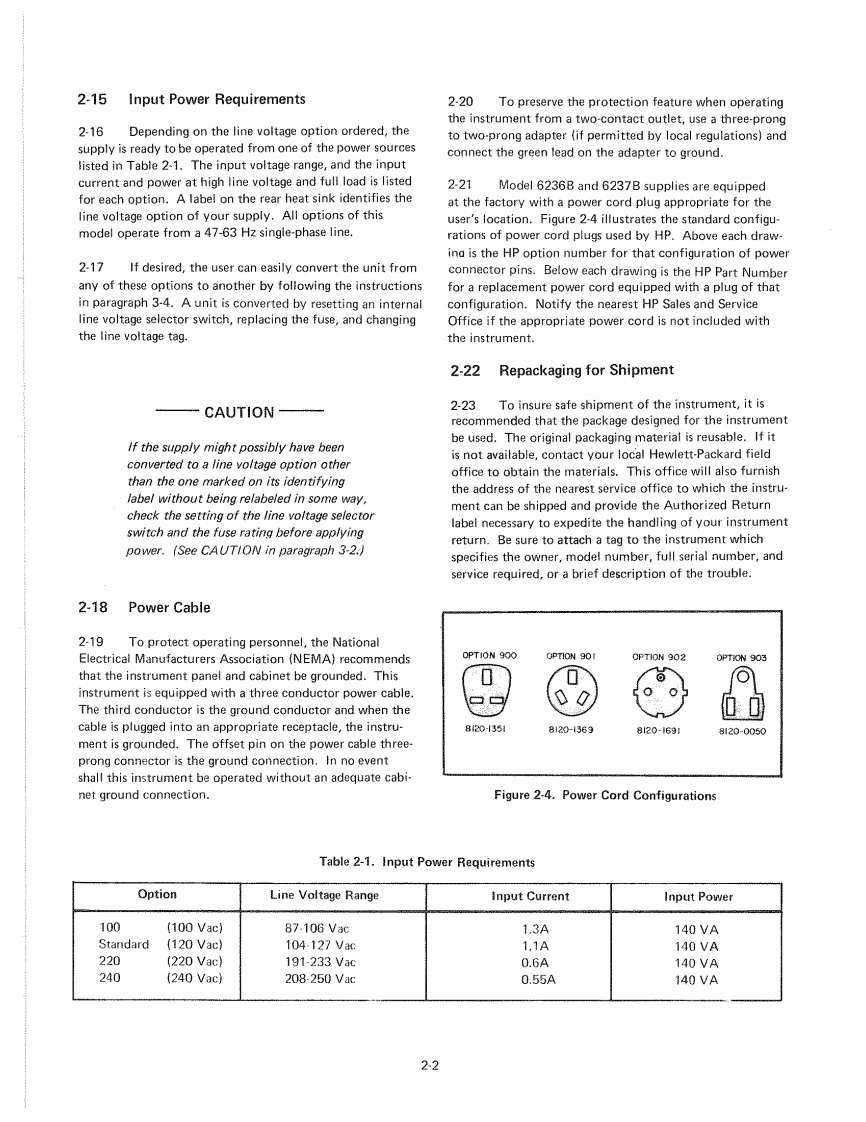 2-15 Input Power Requirements

2-16 Depending on the line voltage option ordered, the supply is ready to be operated from one of the power sources listed in Table 2-1. The input voltage range, and the input current and power at high line voltage and full load is listed for each option. A label on the rear heat sink identifies the line voltage option of your supply. All options of this model operate from a 47-63 Hz single-phase line.

2-17 If desired, the user can easily convert the unit from any of these options to another by following the instructions in paragraph 3-4. A unit is converted by resetting an internal line voltage selector switch, replacing the fuse, and changing the line voltage tag.

CAUTION

If the supply might possibly have been converted to a line voltage option other than the one marked on its identifying label without being relabeled in some way, check the setting of the line voltage selector switch and the fuse rating before applying power. (See CAUTION in paragraph 3-2.)

2-18 Power Cable

2-19 To protect operating personnel, the National Electrical Manufacturers Association (NEMA) recommends that the instrument panel and cabinet be grounded. This instrument is equipped with a three conductor power cable. The third conductor is the ground conductor and when the cable is plugged into an appropriate receptacle, the instrument is grounded. The offset pin on the power cable three-prong connector is the ground connection. In no event shall this instrument be operated without an adequate cabinet ground connection.

2-20 To preserve the protection feature when operating the instrument from a two-contact outlet, use a three-prong to two-prong adapter (if permitted by local regulations) and connect the green lead on the adapter to ground.

2-21 Model 6236B and 6237B supplies are equipped at the factory with a power cord plug appropriate for the user's location. Figure 2-4 illustrates the standard configurations of power cord plugs used by HP. Above each drawing is the HP option number for that configuration of power connector pins. Below each drawing is the HP Part Number for a replacement power cord equipped with a plug of that configuration. Notify the nearest HP Sales and Service Office if the appropriate power cord is not included with the instrument.

2-22 Repackaging for Shipment

2-23 To insure safe shipment of the instrument, it is recommended that the package designed for the instrument be used. The original packaging material is reusable. If it is not available, contact your local Hewlett-Packard field office to obtain the materials. This office will also furnish the address of the nearest service office to which the instrument can be shipped and provide the Authorized Return label necessary to expedite the handling of your instrument return. Be sure to attach a tag to the instrument which specifies the owner, model number, full serial number, and service required, or a brief description of the trouble.

OPTION 900 OPTION 901 OPTION 902 OPTION 903

8120-1351 8120-1369 8120-1691 8120-0050

Figure 2-4. Power Cord Configurations

Table 2-1. Input Power Requirements

| Option | Line Voltage Range | Input Current | Input Power |
|---|---|---|---|
| 100 (100 Vac) | 87-106 Vac | 1.3A | 140 VA |
| Standard (120 Vac) | 104-127 Vac | 1.1A | 140 VA |
| 220 (220 Vac) | 191-233 Vac | 0.6A | 140 VA |
| 240 (240 Vac) | 208-250 Vac | 0.55A | 140 VA |

2-2